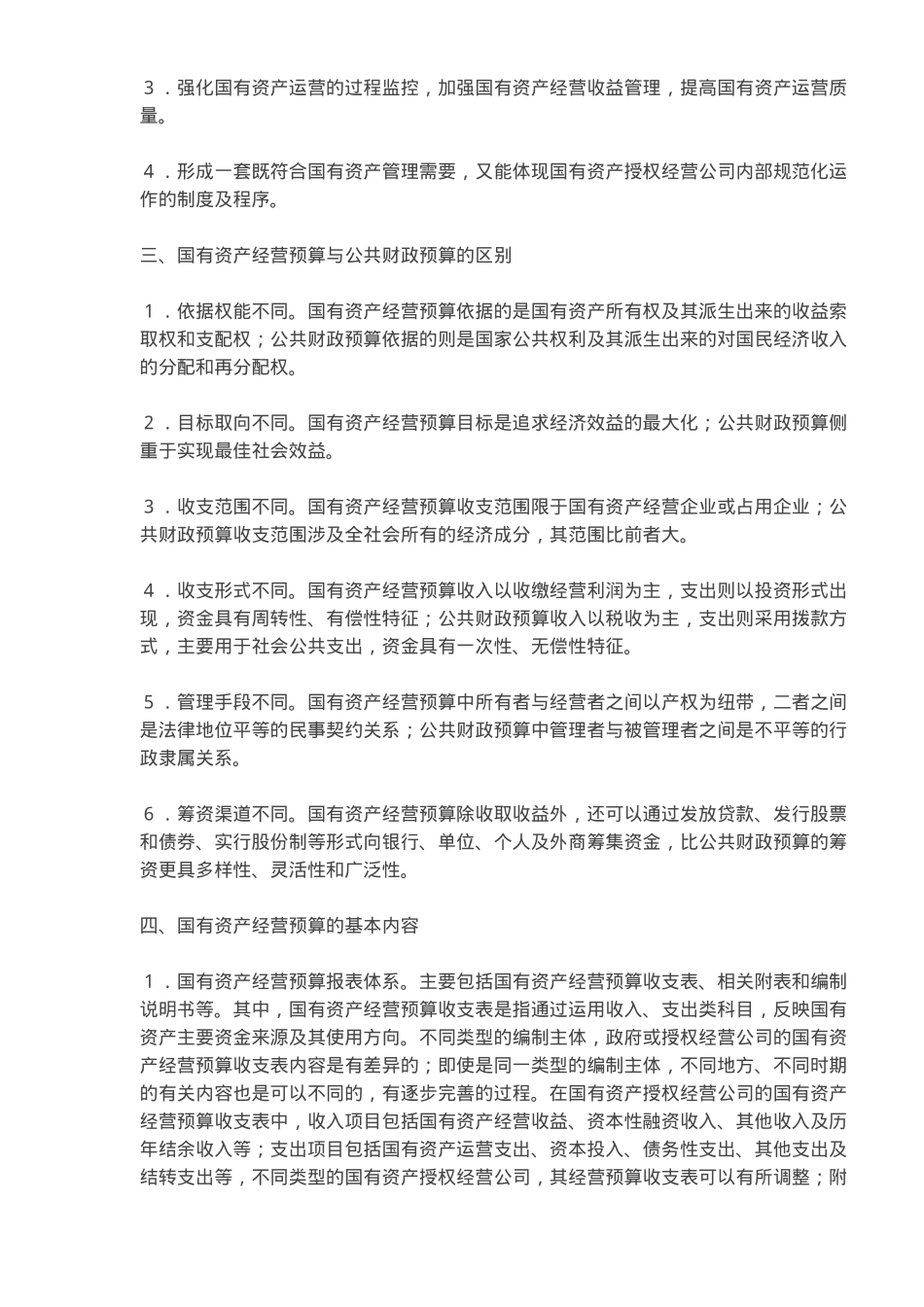 ３．强化国有资产运营的过程监控，加强国有资产经营收益管理，提高国有资产运营质量。

４．形成一套既符合国有资产管理需要，又能体现国有资产授权经营公司内部规范化运作的制度及程序。

三、国有资产经营预算与公共财政预算的区别

１．依据权能不同。国有资产经营预算依据的是国有资产所有权及其派生出来的收益索取权和支配权；公共财政预算依据的则是国家公共权利及其派生出来的对国民经济收入的分配和再分配权。

２．目标取向不同。国有资产经营预算目标是追求经济效益的最大化；公共财政预算侧重于实现最佳社会效益。

３．收支范围不同。国有资产经营预算收支范围限于国有资产经营企业或占用企业；公共财政预算收支范围涉及全社会所有的经济成分，其范围比前者大。

４．收支形式不同。国有资产经营预算收入以收缴经营利润为主，支出则以投资形式出现，资金具有周转性、有偿性特征；公共财政预算收入以税收为主，支出则采用拨款方式，主要用于社会公共支出，资金具有一次性、无偿性特征。

５．管理手段不同。国有资产经营预算中所有者与经营者之间以产权为纽带，二者之间是法律地位平等的民事契约关系；公共财政预算中管理者与被管理者之间是不平等的行政隶属关系。

６．筹资渠道不同。国有资产经营预算除收取收益外，还可以通过发放贷款、发行股票和债券、实行股份制等形式向银行、单位、个人及外商筹集资金，比公共财政预算的筹资更具多样性、灵活性和广泛性。

四、国有资产经营预算的基本内容

１．国有资产经营预算报表体系。主要包括国有资产经营预算收支表、相关附表和编制说明书等。其中，国有资产经营预算收支表是指通过运用收入、支出类科目，反映国有资产主要资金来源及其使用方向。不同类型的编制主体，政府或授权经营公司的国有资产经营预算收支表内容是有差异的；即使是同一类型的编制主体，不同地方、不同时期的有关内容也是可以不同的，有逐步完善的过程。在国有资产授权经营公司的国有资产经营预算收支表中，收入项目包括国有资产经营收益、资本性融资收入、其他收入及历年结余收入等；支出项目包括国有资产运营支出、资本投入、债务性支出、其他支出及结转支出等，不同类型的国有资产授权经营公司，其经营预算收支表可以有所调整；附